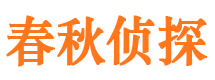 春秋侦探